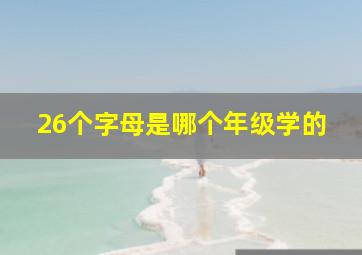 26个字母是哪个年级学的